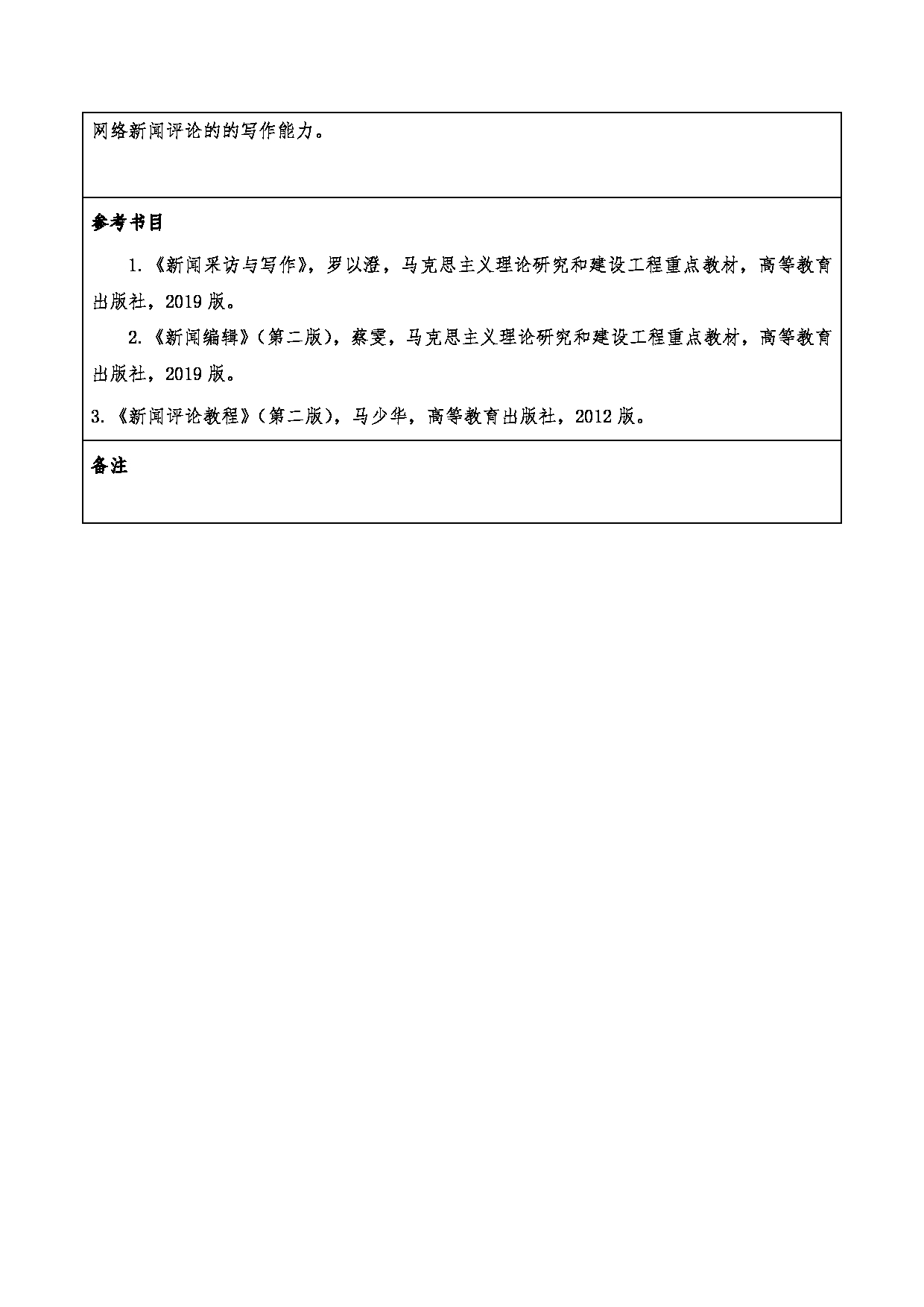 网络新闻评论的的写作能力。

参考书目

1.《新闻采访与写作》，罗以澄，马克思主义理论研究和建设工程重点教材，高等教育出版社，2019 版。

2.《新闻编辑》（第二版），蔡雯，马克思主义理论研究和建设工程重点教材，高等教育出版社，2019 版。

3.《新闻评论教程》（第二版），马少华，高等教育出版社，2012 版。

备注